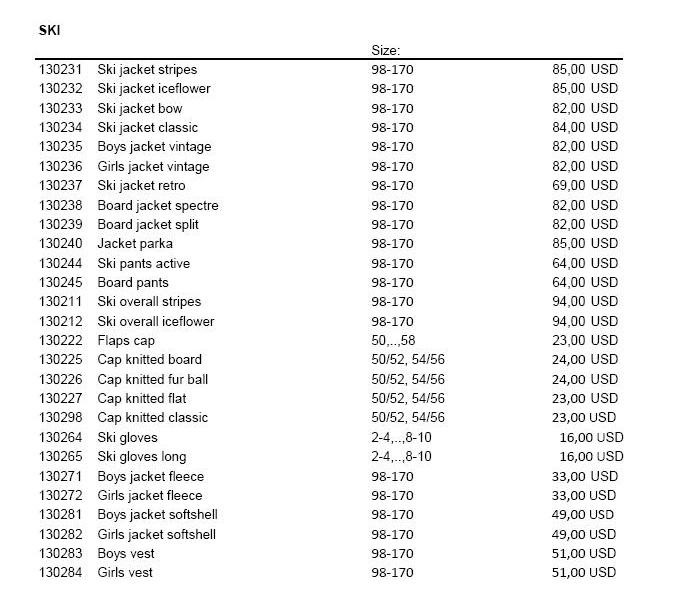 SKI

| | | Size: | |
|---|---|---|---|
| 130231 | Ski jacket stripes | 98-170 | 85,00 USD |
| 130232 | Ski jacket iceflower | 98-170 | 85,00 USD |
| 130233 | Ski jacket bow | 98-170 | 82,00 USD |
| 130234 | Ski jacket classic | 98-170 | 84,00 USD |
| 130235 | Boys jacket vintage | 98-170 | 82,00 USD |
| 130236 | Girls jacket vintage | 98-170 | 82,00 USD |
| 130237 | Ski jacket retro | 98-170 | 69,00 USD |
| 130238 | Board jacket spectre | 98-170 | 82,00 USD |
| 130239 | Board jacket split | 98-170 | 82,00 USD |
| 130240 | Jacket parka | 98-170 | 85,00 USD |
| 130244 | Ski pants active | 98-170 | 64,00 USD |
| 130245 | Board pants | 98-170 | 64,00 USD |
| 130211 | Ski overall stripes | 98-170 | 94,00 USD |
| 130212 | Ski overall iceflower | 98-170 | 94,00 USD |
| 130222 | Flaps cap | 50,..,58 | 23,00 USD |
| 130225 | Cap knitted board | 50/52, 54/56 | 24,00 USD |
| 130226 | Cap knitted fur ball | 50/52, 54/56 | 24,00 USD |
| 130227 | Cap knitted flat | 50/52, 54/56 | 23,00 USD |
| 130298 | Cap knitted classic | 50/52, 54/56 | 23,00 USD |
| 130264 | Ski gloves | 2-4,..,8-10 | 16,00 USD |
| 130265 | Ski gloves long | 2-4,..,8-10 | 16,00 USD |
| 130271 | Boys jacket fleece | 98-170 | 33,00 USD |
| 130272 | Girls jacket fleece | 98-170 | 33,00 USD |
| 130281 | Boys jacket softshell | 98-170 | 49,00 USD |
| 130282 | Girls jacket softshell | 98-170 | 49,00 USD |
| 130283 | Boys vest | 98-170 | 51,00 USD |
| 130284 | Girls vest | 98-170 | 51,00 USD |